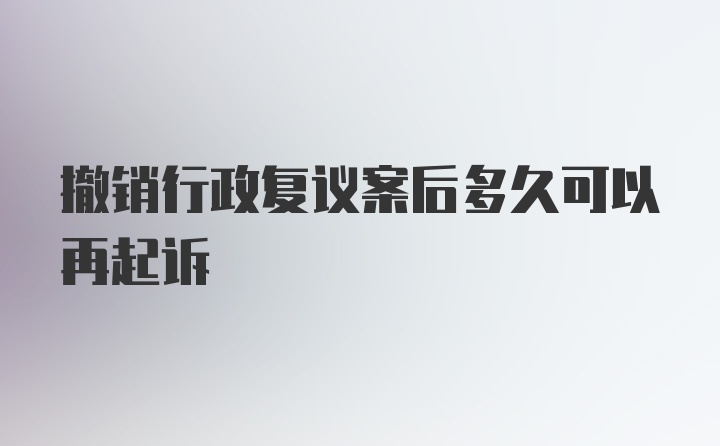 撤销行政复议案后多久可以再起诉